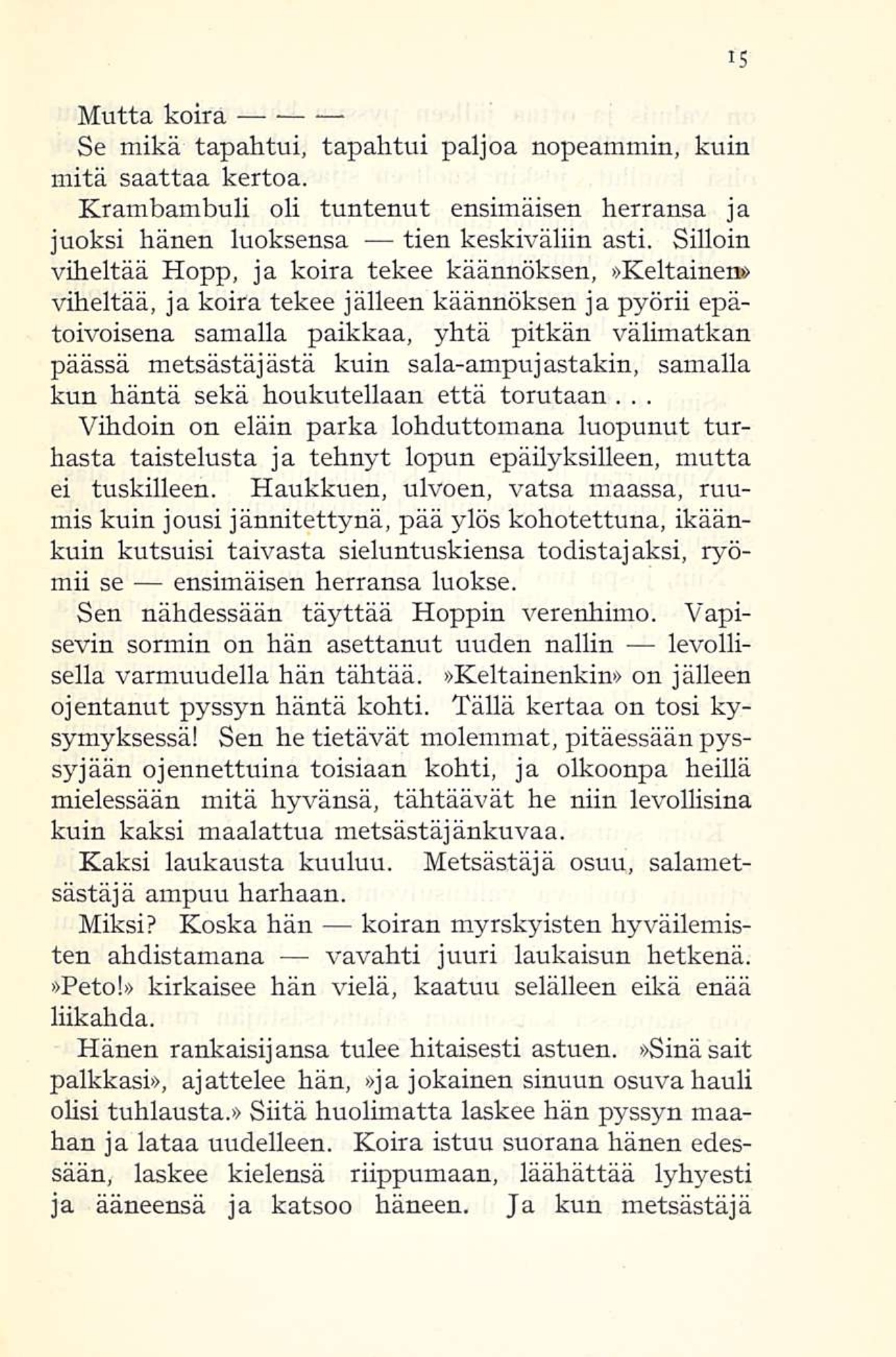 15

Mutta koira — — —

Se mikä tapahtui, tapahtui paljoa nopeammin, kuin mitä saattaa kertoa.

Krambambuli oli tuntenut ensimäisen herransa ja juoksi hänen luoksensa — tien keskiväliin asti. Silloin viheltää Hopp, ja koira tekee käännöksen, »Keltainen» viheltää, ja koira tekee jälleen käännöksen ja pyörii epätoivoisena samalla paikkaa, yhtä pitkän välimatkan päässä metsästäjästä kuin sala-ampujastakin, samalla kun häntä sekä houkutellaan että torutaan...

Vihdoin on eläin parka lohduttomana luopunut turhasta taistelusta ja tehnyt lopun epäilyksilleen, mutta ei tuskilleen. Haukkuen, ulvoen, vatsa maassa, ruumis kuin jousi jännitettynä, pää ylös kohotettuna, ikäänkuin kutsuisi taivasta sieluntuskiensa todistajaksi, ryömii se — ensimäisen herransa luokse.

Sen nähdessään täyttää Hoppin verenhimo. Vapisevin sormin on hän asettanut uuden nallin — levollisella varmuudella hän tähtää. »Keltainenkin» on jälleen ojentanut pyssyn häntä kohti. Tällä kertaa on tosi kysymyksessä! Sen he tietävät molemmat, pitäessään pyssyjään ojennettuina toisiaan kohti, ja olkoonpa heillä mielessään mitä hyvänsä, tähtäävät he niin levollisina kuin kaksi maalattua metsästäjänkuvaa.

Kaksi laukausta kuuluu. Metsästäjä osuu, salametsästäjä ampuu harhaan.

Miksi? Koska hän — koiran myrskyisten hyväilemisten ahdistamana — vavahti juuri laukaisun hetkenä. »Peto!» kirkaisee hän vielä, kaatuu selälleen eikä enää liikahda.

Hänen rankaisijansa tulee hitaisesti astuen. »Sinä sait palkkasi», ajattelee hän, »ja jokainen sinuun osuva hauli olisi tuhlausta.» Siitä huolimatta laskee hän pyssyn maahan ja lataa uudelleen. Koira istuu suorana hänen edessään, laskee kielensä riippumaan, läähättää lyhyesti ja ääneensä ja katsoo häneen. Ja kun metsästäjä